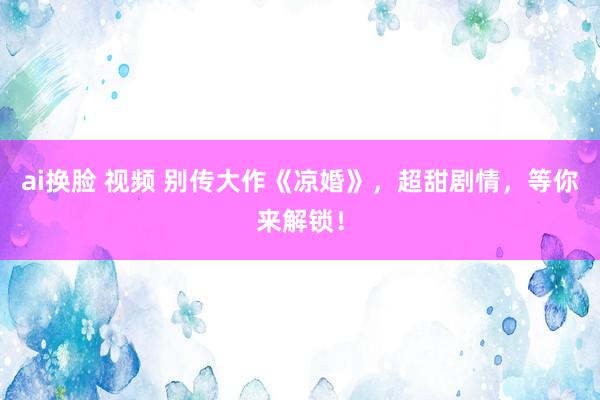 ai换脸 视频 别传大作《凉婚》，超甜剧情，等你来解锁！